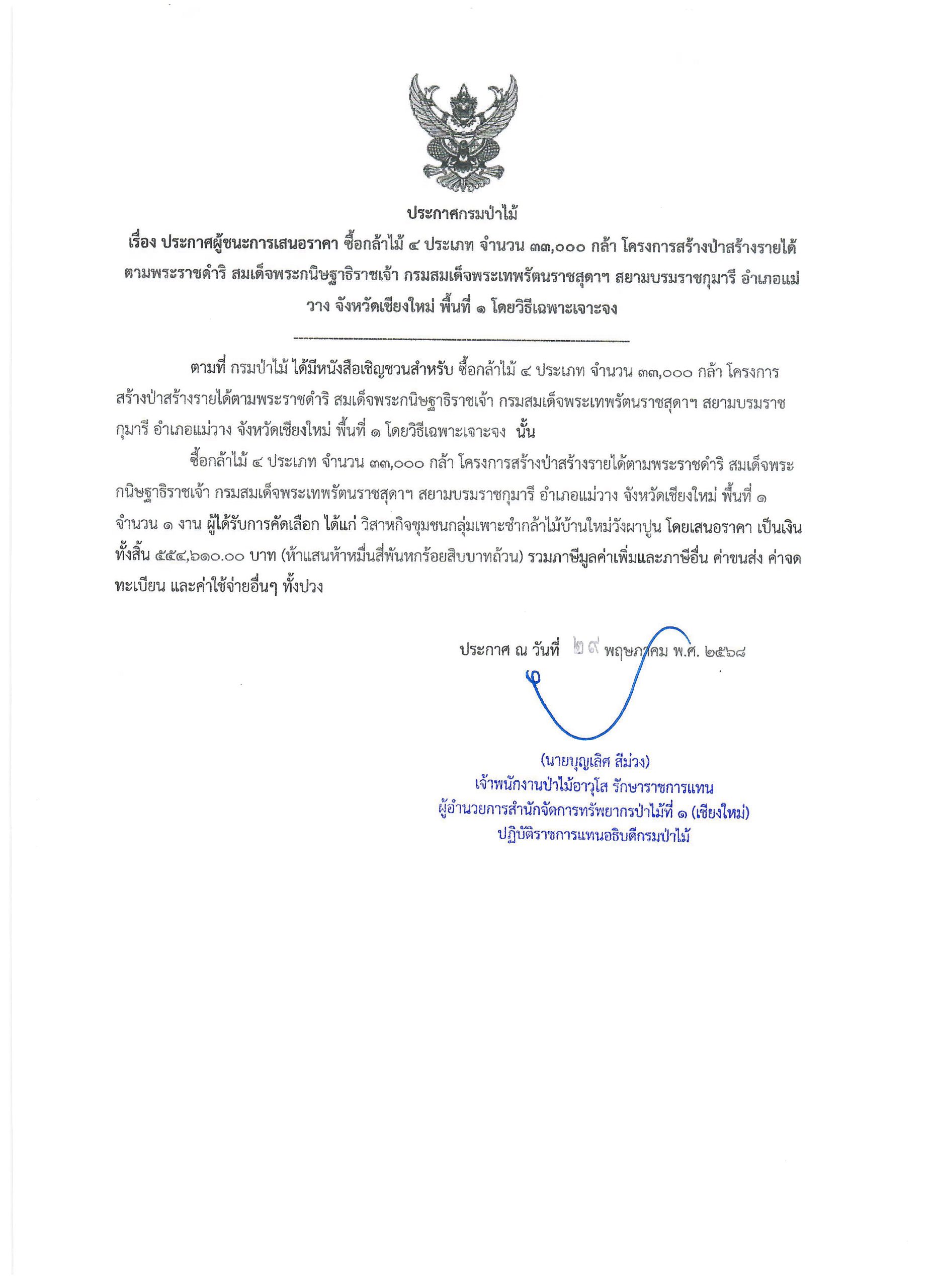 ประกาศกรมป่าไม้
เรื่อง ประกาศผู้ชนะการเสนอราคา ซื้อกล้าไม้ ๔ ประเภท จำนวน ๓๓,๐๐๐ กล้า โครงการสร้างป่าสร้างรายได้ตามพระราชดำริ สมเด็จพระกนิษฐาธิราชเจ้า กรมสมเด็จพระเทพรัตนราชสุดาฯ สยามบรมราชกุมารี อำเภอแม่วาง จังหวัดเชียงใหม่ พื้นที่ ๑ โดยวิธีเฉพาะเจาะจง

ตามที่ กรมป่าไม้ ได้มีหนังสือเชิญชวนสำหรับ ซื้อกล้าไม้ ๔ ประเภท จำนวน ๓๓,๐๐๐ กล้า โครงการสร้างป่าสร้างรายได้ตามพระราชดำริ สมเด็จพระกนิษฐาธิราชเจ้า กรมสมเด็จพระเทพรัตนราชสุดาฯ สยามบรมราชกุมารี อำเภอแม่วาง จังหวัดเชียงใหม่ พื้นที่ ๑ โดยวิธีเฉพาะเจาะจง นั้น

ซื้อกล้าไม้ ๔ ประเภท จำนวน ๓๓,๐๐๐ กล้า โครงการสร้างป่าสร้างรายได้ตามพระราชดำริ สมเด็จพระกนิษฐาธิราชเจ้า กรมสมเด็จพระเทพรัตนราชสุดาฯ สยามบรมราชกุมารี อำเภอแม่วาง จังหวัดเชียงใหม่ พื้นที่ ๑ จำนวน ๑ งาน ผู้ได้รับการคัดเลือก ได้แก่ วิสาหกิจชุมชนกลุ่มเพาะชำกล้าไม้บ้านใหม่วังผาปูน โดยเสนอราคา เป็นเงินทั้งสิ้น ๕๕๔,๖๑๐.๐๐ บาท (ห้าแสนห้าหมื่นสี่พันหกร้อยสิบบาทถ้วน) รวมภาษีมูลค่าเพิ่มและภาษีอื่น ค่าขนส่ง ค่าจดทะเบียน และค่าใช้จ่ายอื่นๆ ทั้งปวง

ประกาศ ณ วันที่ ๒๙ พฤษภาคม พ.ศ. ๒๕๖๘

(นายบุญเลิศ สีม่วง)
เจ้าพนักงานป่าไม้อาวุโส รักษาราชการแทน
ผู้อำนวยการสำนักจัดการทรัพยากรป่าไม้ที่ ๑ (เชียงใหม่)
ปฏิบัติราชการแทนอธิบดีกรมป่าไม้